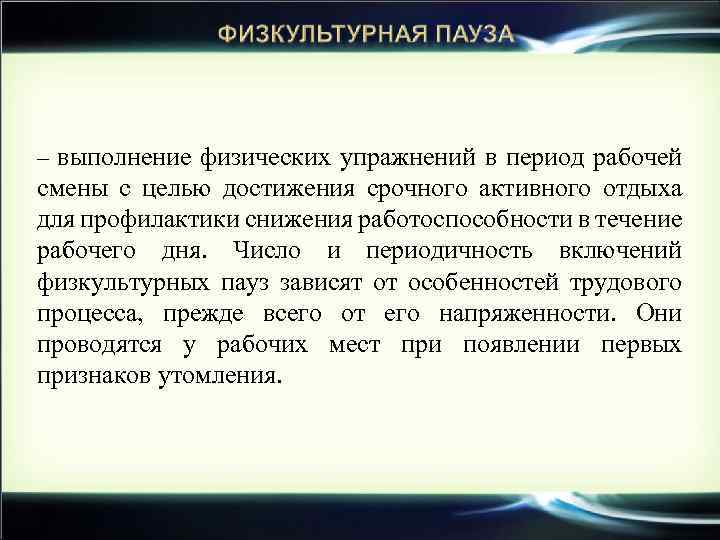 ФИЗКУЛЬТУРНАЯ ПАУЗА

– выполнение физических упражнений в период рабочей смены с целью достижения срочного активного отдыха для профилактики снижения работоспособности в течение рабочего дня. Число и периодичность включений физкультурных пауз зависят от особенностей трудового процесса, прежде всего от его напряженности. Они проводятся у рабочих мест при появлении первых признаков утомления.